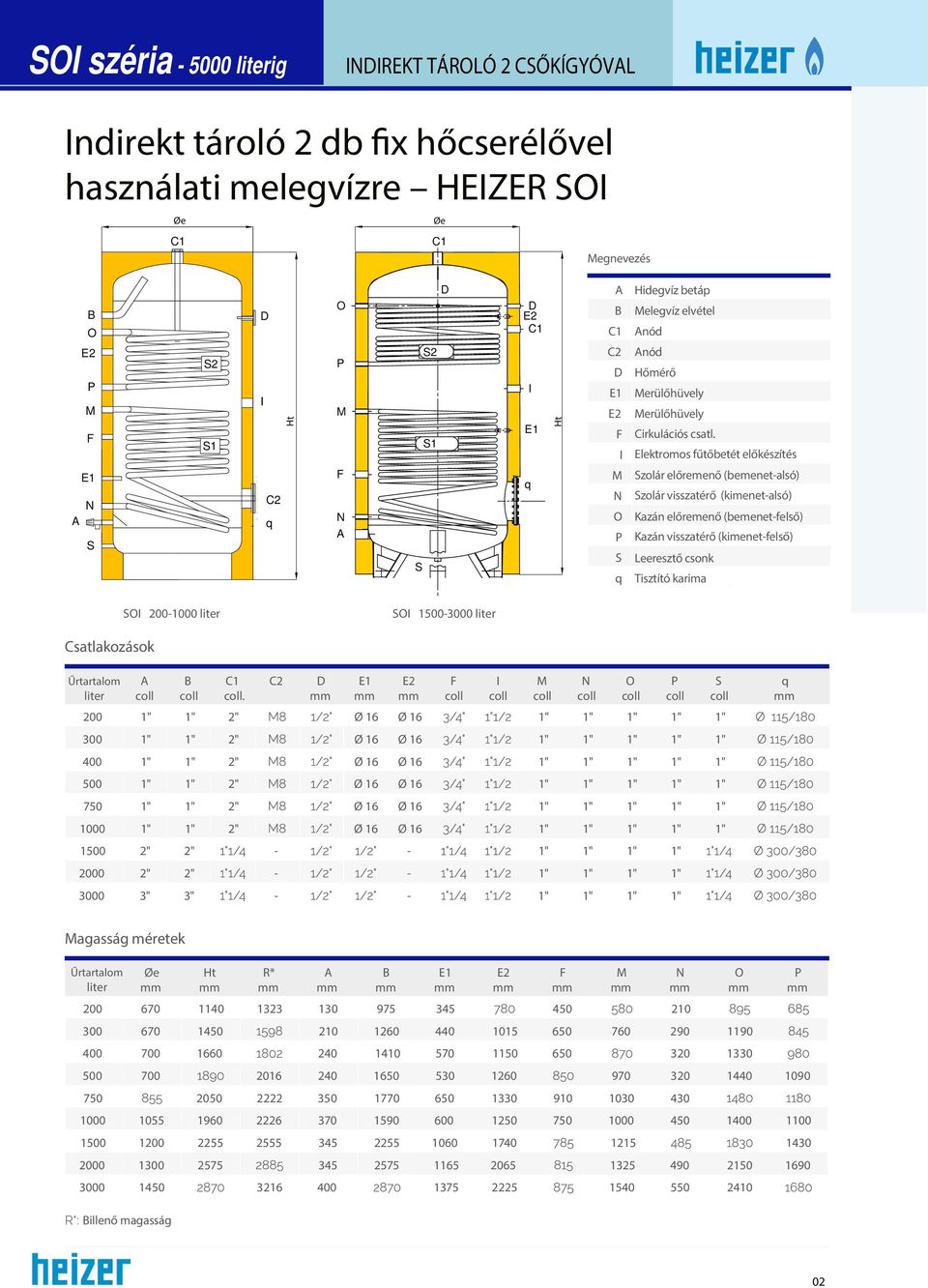 SOI széria - 5000 literig

INDIREKT TÁROLÓ 2 CSŐKÍGYÓVAL

heizer

Indirekt tároló 2 db fix hőcserélővel használati melegvízre – HEIZER SOI

Øe
C1
B
O
E2
P
M
F
E1
N
A
S
S2
S1
D
I
C2
q
Ht

Øe
C1
O
P
M
F
N
A
D
S2
S1
S
D
E2
C1
I
E1
q
Ht

Megnevezés

| | |
|---|---|
| A | Hidegvíz betáp |
| B | Melegvíz elvétel |
| C1 | Anód |
| C2 | Anód |
| D | Hőmérő |
| E1 | Merülőhüvely |
| E2 | Merülőhüvely |
| F | Cirkulációs csatl. |
| I | Elektromos fűtőbetét előkészítés |
| M | Szolár előremenő (bemenet-alsó) |
| N | Szolár visszatérő (kimenet-alsó) |
| O | Kazán előremenő (bemenet-felső) |
| P | Kazán visszatérő (kimenet-felső) |
| S | Leeresztő csonk |
| q | Tisztító karima |

SOI 200-1000 liter

SOI 1500-3000 liter

Csatlakozások

| Űrtartalom liter | A coll | B coll | C1 coll. | C2 | D mm | E1 mm | E2 mm | F coll | I coll | M coll | N coll | O coll | P coll | S coll | q mm |
|---|---|---|---|---|---|---|---|---|---|---|---|---|---|---|---|
| 200 | 1" | 1" | 2" | M8 | 1/2" | Ø 16 | Ø 16 | 3/4" | 1"1/2 | 1" | 1" | 1" | 1" | 1" | Ø 115/180 |
| 300 | 1" | 1" | 2" | M8 | 1/2" | Ø 16 | Ø 16 | 3/4" | 1"1/2 | 1" | 1" | 1" | 1" | 1" | Ø 115/180 |
| 400 | 1" | 1" | 2" | M8 | 1/2" | Ø 16 | Ø 16 | 3/4" | 1"1/2 | 1" | 1" | 1" | 1" | 1" | Ø 115/180 |
| 500 | 1" | 1" | 2" | M8 | 1/2" | Ø 16 | Ø 16 | 3/4" | 1"1/2 | 1" | 1" | 1" | 1" | 1" | Ø 115/180 |
| 750 | 1" | 1" | 2" | M8 | 1/2" | Ø 16 | Ø 16 | 3/4" | 1"1/2 | 1" | 1" | 1" | 1" | 1" | Ø 115/180 |
| 1000 | 1" | 1" | 2" | M8 | 1/2" | Ø 16 | Ø 16 | 3/4" | 1"1/2 | 1" | 1" | 1" | 1" | 1" | Ø 115/180 |
| 1500 | 2" | 2" | 1"1/4 | - | 1/2" | 1/2" | - | 1"1/4 | 1"1/2 | 1" | 1" | 1" | 1" | 1"1/4 | Ø 300/380 |
| 2000 | 2" | 2" | 1"1/4 | - | 1/2" | 1/2" | - | 1"1/4 | 1"1/2 | 1" | 1" | 1" | 1" | 1"1/4 | Ø 300/380 |
| 3000 | 3" | 3" | 1"1/4 | - | 1/2" | 1/2" | - | 1"1/4 | 1"1/2 | 1" | 1" | 1" | 1" | 1"1/4 | Ø 300/380 |

Magasság méretek

| Űrtartalom liter | Øe mm | Ht mm | R* mm | A mm | B mm | E1 mm | E2 mm | F mm | M mm | N mm | O mm | P mm |
|---|---|---|---|---|---|---|---|---|---|---|---|---|
| 200 | 670 | 1140 | 1323 | 130 | 975 | 345 | 780 | 450 | 580 | 210 | 895 | 685 |
| 300 | 670 | 1450 | 1598 | 210 | 1260 | 440 | 1015 | 650 | 760 | 290 | 1190 | 845 |
| 400 | 700 | 1660 | 1802 | 240 | 1410 | 570 | 1150 | 650 | 870 | 320 | 1330 | 980 |
| 500 | 700 | 1890 | 2016 | 240 | 1650 | 530 | 1260 | 850 | 970 | 320 | 1440 | 1090 |
| 750 | 855 | 2050 | 2222 | 350 | 1770 | 650 | 1330 | 910 | 1030 | 430 | 1480 | 1180 |
| 1000 | 1055 | 1960 | 2226 | 370 | 1590 | 600 | 1250 | 750 | 1000 | 450 | 1400 | 1100 |
| 1500 | 1200 | 2255 | 2555 | 345 | 2255 | 1060 | 1740 | 785 | 1215 | 485 | 1830 | 1430 |
| 2000 | 1300 | 2575 | 2885 | 345 | 2575 | 1165 | 2065 | 815 | 1325 | 490 | 2150 | 1690 |
| 3000 | 1450 | 2870 | 3216 | 400 | 2870 | 1375 | 2225 | 875 | 1540 | 550 | 2410 | 1680 |

R*: Billenő magasság

heizer

02